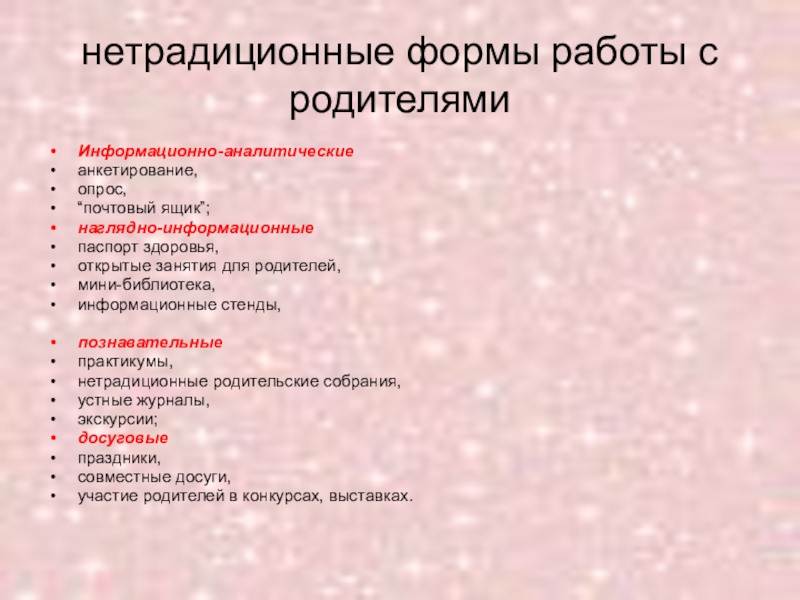 нетрадиционные формы работы с родителями

• Информационно-аналитические
• анкетирование,
• опрос,
• “почтовый ящик”;
• наглядно-информационные
• паспорт здоровья,
• открытые занятия для родителей,
• мини-библиотека,
• информационные стенды,

• познавательные
• практикумы,
• нетрадиционные родительские собрания,
• устные журналы,
• экскурсии;
• досуговые
• праздники,
• совместные досуги,
• участие родителей в конкурсах, выставках.